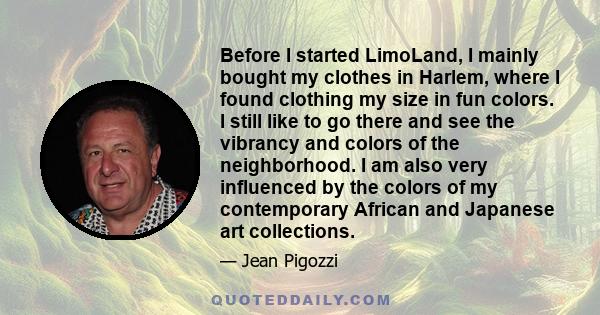 Before I started LimoLand, I mainly bought my clothes in Harlem, where I found clothing my size in fun colors. I still like to go there and see the vibrancy and colors of the neighborhood. I am also very influenced by the colors of my contemporary African and Japanese art collections.

— Jean Pigozzi

QUOTEDDAILY.COM